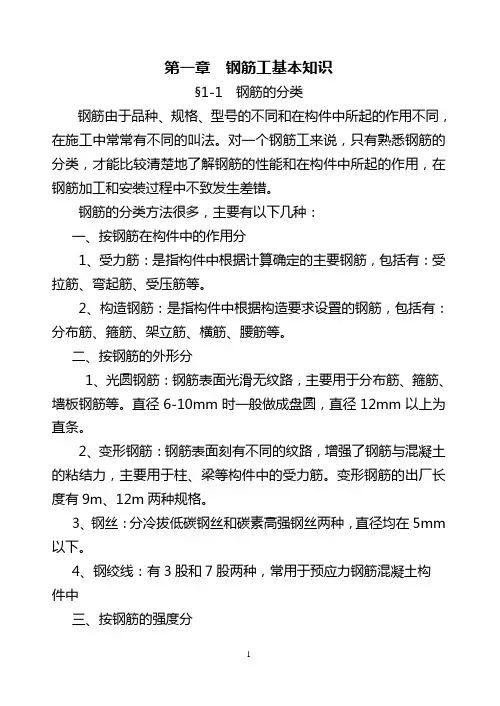 第一章　钢筋工基本知识

§1-1　钢筋的分类

钢筋由于品种、规格、型号的不同和在构件中所起的作用不同，在施工中常常有不同的叫法。对一个钢筋工来说，只有熟悉钢筋的分类，才能比较清楚地了解钢筋的性能和在构件中所起的作用，在钢筋加工和安装过程中不致发生差错。

钢筋的分类方法很多，主要有以下几种：

一、按钢筋在构件中的作用分

1、受力筋：是指构件中根据计算确定的主要钢筋，包括有：受拉筋、弯起筋、受压筋等。

2、构造钢筋：是指构件中根据构造要求设置的钢筋，包括有：分布筋、箍筋、架立筋、横筋、腰筋等。

二、按钢筋的外形分

1、光圆钢筋：钢筋表面光滑无纹路，主要用于分布筋、箍筋、墙板钢筋等。直径 6-10mm 时一般做成盘圆，直径 12mm 以上为直条。

2、变形钢筋：钢筋表面刻有不同的纹路，增强了钢筋与混凝土的粘结力，主要用于柱、梁等构件中的受力筋。变形钢筋的出厂长度有 9m、12m 两种规格。

3、钢丝：分冷拔低碳钢丝和碳素高强钢丝两种，直径均在 5mm 以下。

4、钢绞线：有 3 股和 7 股两种，常用于预应力钢筋混凝土构件中

三、按钢筋的强度分

1